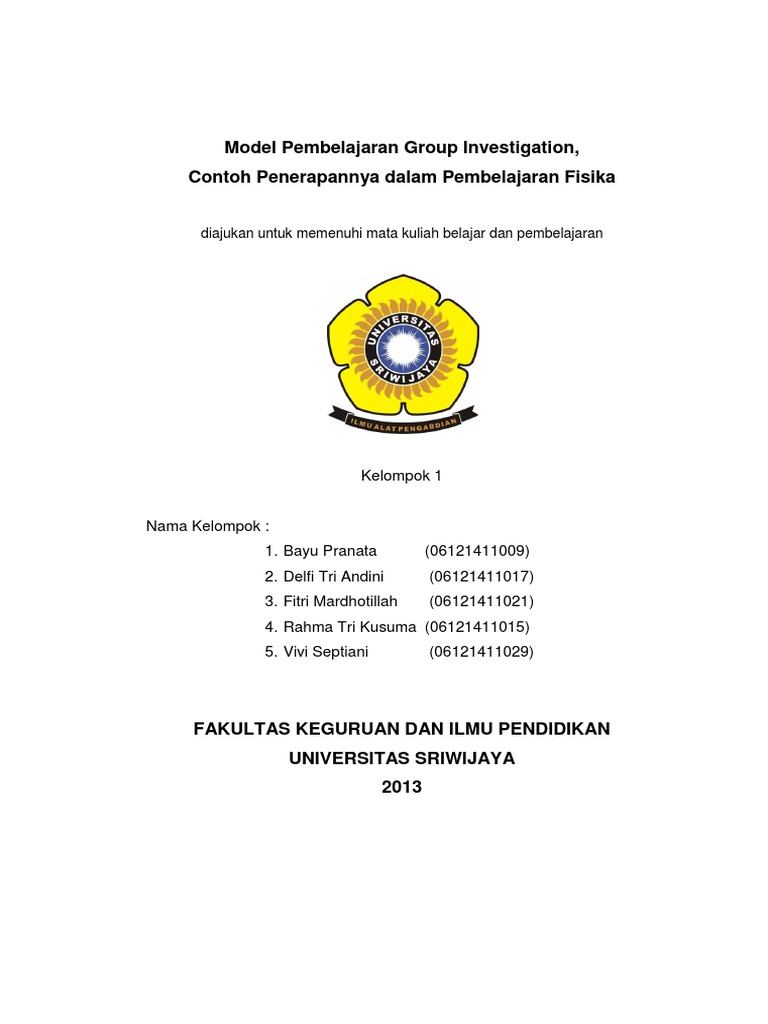 Model Pembelajaran Group Investigation,
Contoh Penerapannya dalam Pembelajaran Fisika

diajukan untuk memenuhi mata kuliah belajar dan pembelajaran

UNIVERSITAS SRIWIJAYA

ILMU ALAT PENGABDIAN

Kelompok 1

Nama Kelompok :
1. Bayu Pranata (06121411009)
2. Delfi Tri Andini (06121411017)
3. Fitri Mardhotillah (06121411021)
4. Rahma Tri Kusuma (06121411015)
5. Vivi Septiani (06121411029)

FAKULTAS KEGURUAN DAN ILMU PENDIDIKAN
UNIVERSITAS SRIWIJAYA
2013